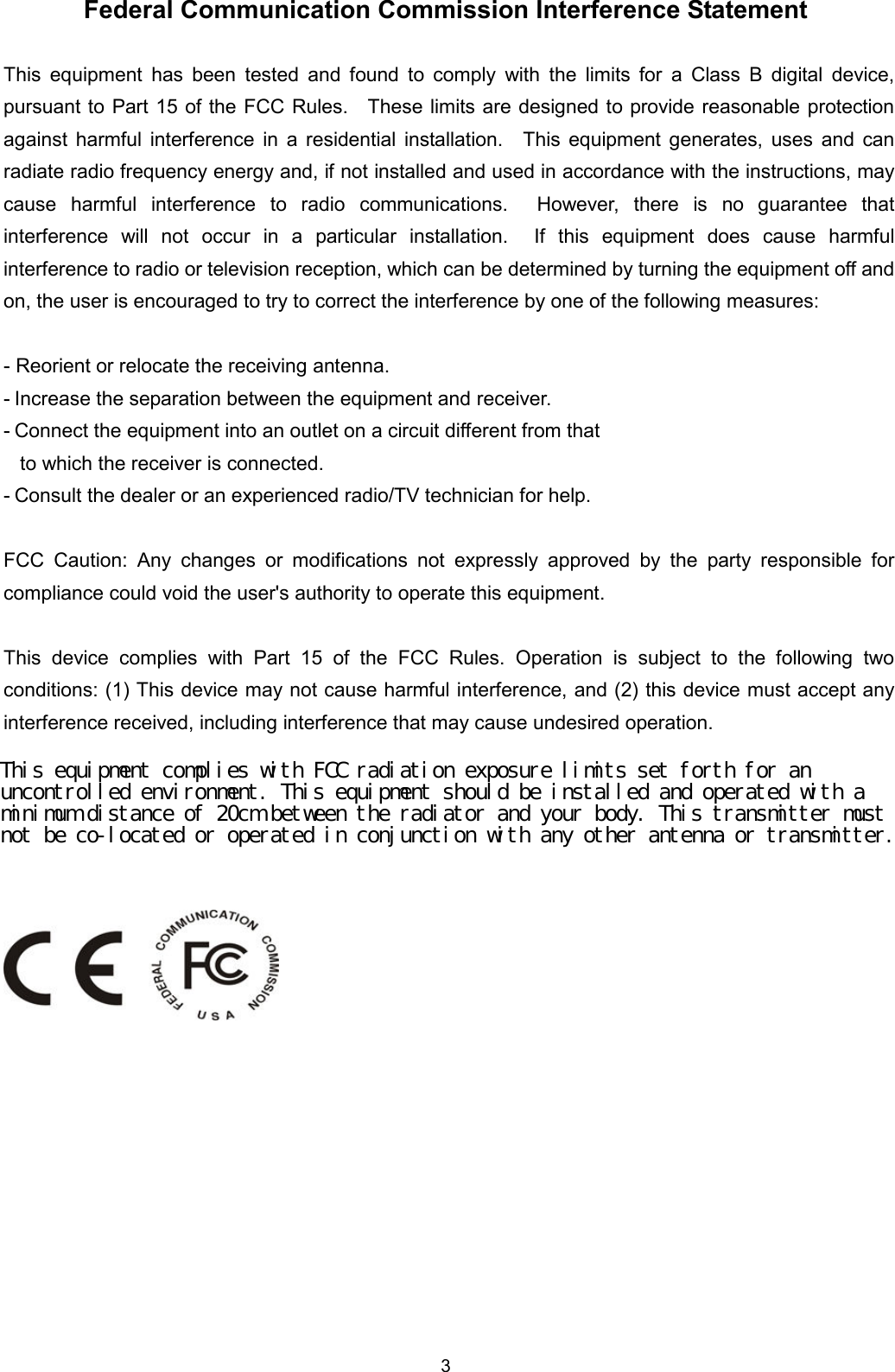 Federal Communication Commission Interference Statement

This equipment has been tested and found to comply with the limits for a Class B digital device, pursuant to Part 15 of the FCC Rules. These limits are designed to provide reasonable protection against harmful interference in a residential installation. This equipment generates, uses and can radiate radio frequency energy and, if not installed and used in accordance with the instructions, may cause harmful interference to radio communications. However, there is no guarantee that interference will not occur in a particular installation. If this equipment does cause harmful interference to radio or television reception, which can be determined by turning the equipment off and on, the user is encouraged to try to correct the interference by one of the following measures:

- Reorient or relocate the receiving antenna.
- Increase the separation between the equipment and receiver.
- Connect the equipment into an outlet on a circuit different from that to which the receiver is connected.
- Consult the dealer or an experienced radio/TV technician for help.

FCC Caution: Any changes or modifications not expressly approved by the party responsible for compliance could void the user's authority to operate this equipment.

This device complies with Part 15 of the FCC Rules. Operation is subject to the following two conditions: (1) This device may not cause harmful interference, and (2) this device must accept any interference received, including interference that may cause undesired operation.

This equipment complies with FCC radiation exposure limits set forth for an uncontrolled environment. This equipment should be installed and operated with a minimum distance of 20cm between the radiator and your body. This transmitter must not be co-located or operated in conjunction with any other antenna or transmitter.

CE

FEDERAL COMMUNICATION COMMISSION FC USA

3